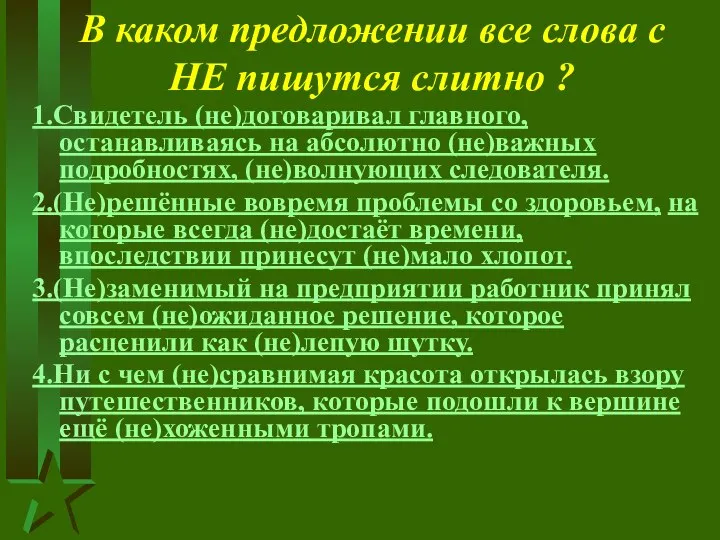 В каком предложении все слова с НЕ пишутся слитно ?

1.Свидетель (не)договаривал главного, останавливаясь на абсолютно (не)важных подробностях, (не)волнующих следователя.

2.(Не)решённые вовремя проблемы со здоровьем, на которые всегда (не)достаёт времени, впоследствии принесут (не)мало хлопот.

3.(Не)заменимый на предприятии работник принял совсем (не)ожиданное решение, которое расценили как (не)лепую шутку.

4.Ни с чем (не)сравнимая красота открылась взору путешественников, которые подошли к вершине ещё (не)хоженными тропами.